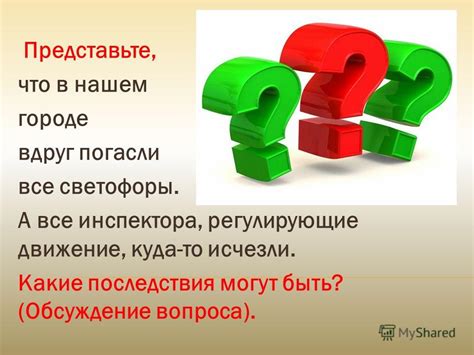 Представьте, что в нашем городе вдруг погасли все светофоры. А все инспектора, регулирующие движение, куда-то исчезли.

Какие последствия могут быть? (Обсуждение вопроса).

MyShared